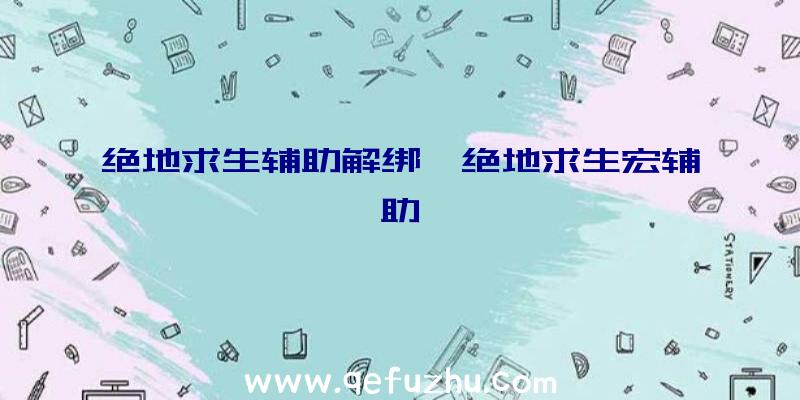 绝地求生辅助解绑、绝地求生宏辅助

STATIONERY

www.qefuzhu.com